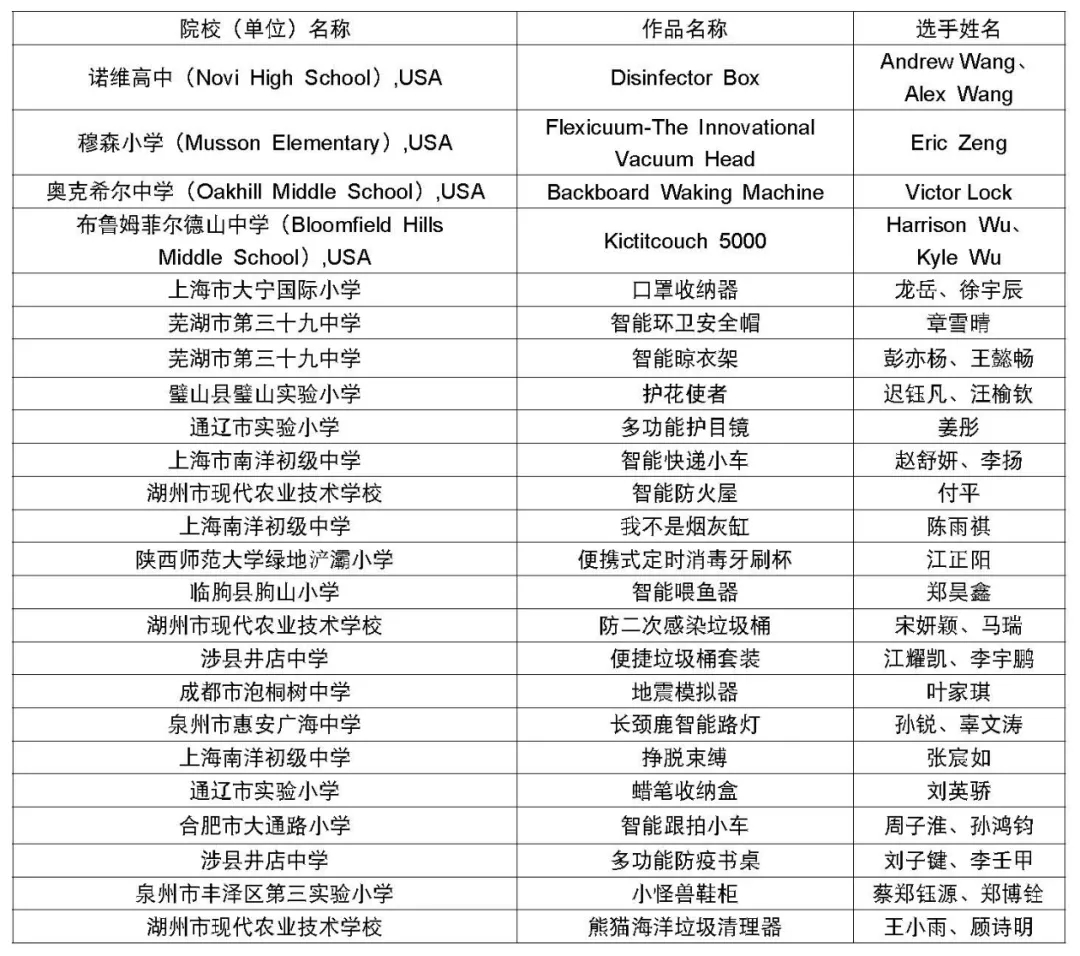 | 院校（单位）名称 | 作品名称 | 选手姓名 |
|---|---|---|
| 诺维高中（Novi High School）,USA | Disinfector Box | Andrew Wang、Alex Wang |
| 穆森小学（Musson Elementary）,USA | Flexicuum-The Innovational Vacuum Head | Eric Zeng |
| 奥克希尔中学（Oakhill Middle School）,USA | Backboard Waking Machine | Victor Lock |
| 布鲁姆菲尔德山中学（Bloomfield Hills Middle School）,USA | Kictitcouch 5000 | Harrison Wu、Kyle Wu |
| 上海市大宁国际小学 | 口罩收纳器 | 龙岳、徐宇辰 |
| 芜湖市第三十九中学 | 智能环卫安全帽 | 章雪晴 |
| 芜湖市第三十九中学 | 智能晾衣架 | 彭亦杨、王懿畅 |
| 璧山县璧山实验小学 | 护花使者 | 迟钰凡、汪榆钦 |
| 通辽市实验小学 | 多功能护目镜 | 姜彤 |
| 上海市南洋初级中学 | 智能快递小车 | 赵舒妍、李扬 |
| 湖州市现代农业技术学校 | 智能防火屋 | 付平 |
| 上海南洋初级中学 | 我不是烟灰缸 | 陈雨祺 |
| 陕西师范大学绿地浐灞小学 | 便携式定时消毒牙刷杯 | 江正阳 |
| 临朐县朐山小学 | 智能喂鱼器 | 郑昊鑫 |
| 湖州市现代农业技术学校 | 防二次感染垃圾桶 | 宋妍颖、马瑞 |
| 涉县井店中学 | 便捷垃圾桶套装 | 江耀凯、李宇鹏 |
| 成都市泡桐树中学 | 地震模拟器 | 叶家琪 |
| 泉州市惠安广海中学 | 长颈鹿智能路灯 | 孙锐、辜文涛 |
| 上海南洋初级中学 | 挣脱束缚 | 张宸如 |
| 通辽市实验小学 | 蜡笔收纳盒 | 刘英骄 |
| 合肥市大通路小学 | 智能跟拍小车 | 周子淮、孙鸿钧 |
| 涉县井店中学 | 多功能防疫书桌 | 刘子键、李壬甲 |
| 泉州市丰泽区第三实验小学 | 小怪兽鞋柜 | 蔡郑钰源、郑博铨 |
| 湖州市现代农业技术学校 | 熊猫海洋垃圾清理器 | 王小雨、顾诗明 |